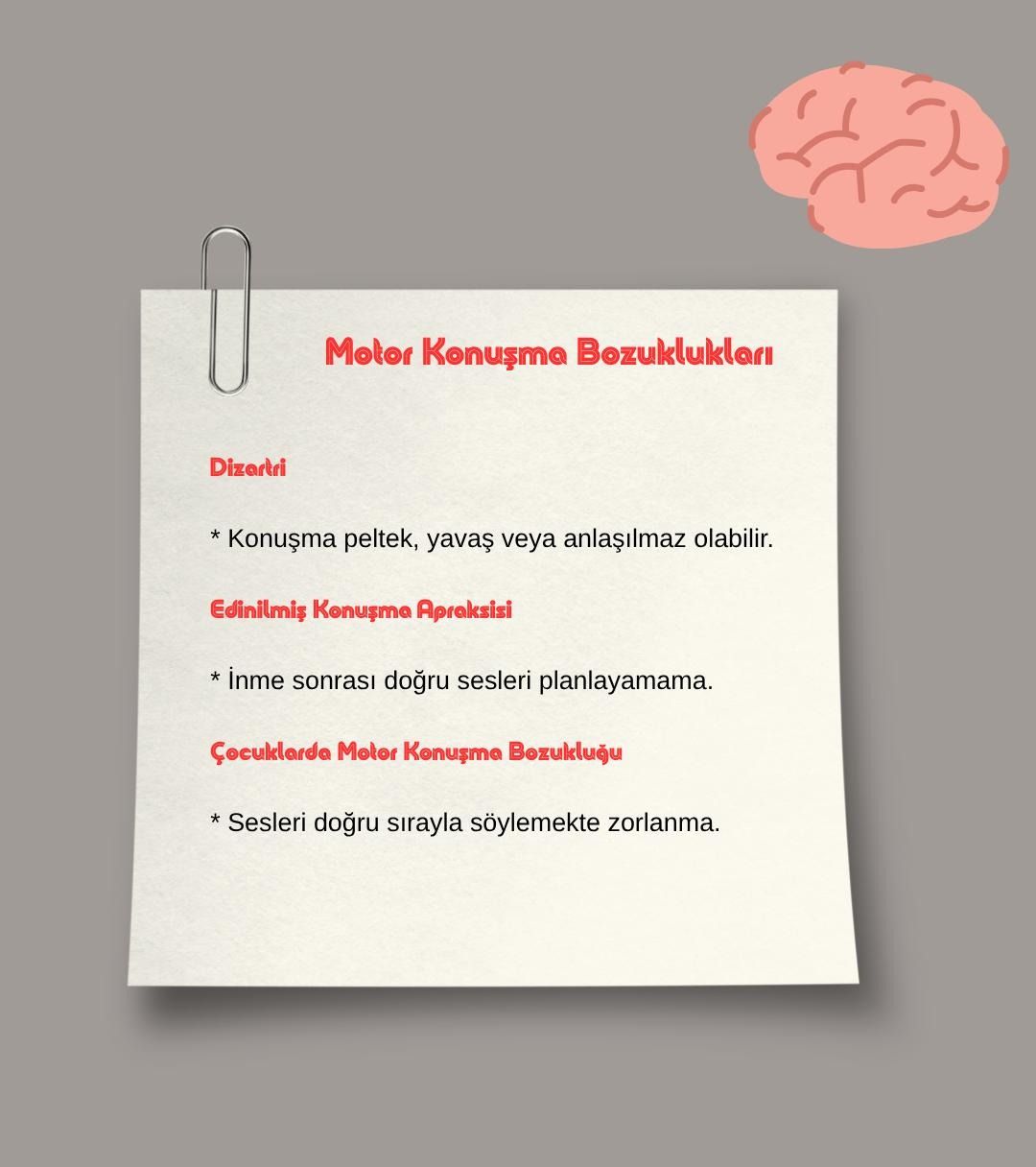 Motor Konuşma Bozuklukları

Dizartri

* Konuşma peltek, yavaş veya anlaşılmaz olabilir.

Edinilmiş Konuşma Apraksisi

* İnme sonrası doğru sesleri planlayamama.

Çocuklarda Motor Konuşma Bozukluğu

* Sesleri doğru sırayla söylemekte zorlanma.